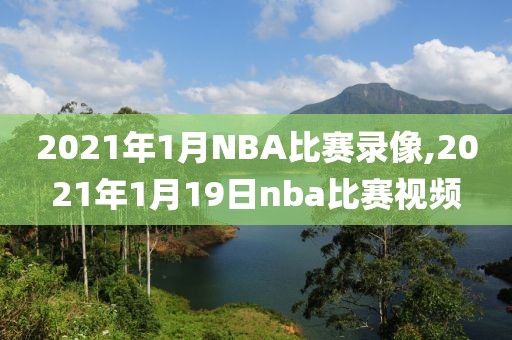 2021年1月NBA比赛录像,2021年1月19日nba比赛视频